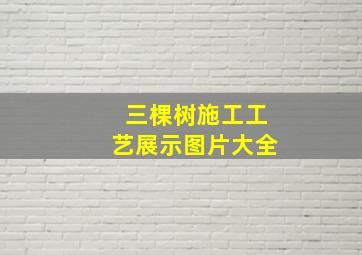 三棵树施工工艺展示图片大全